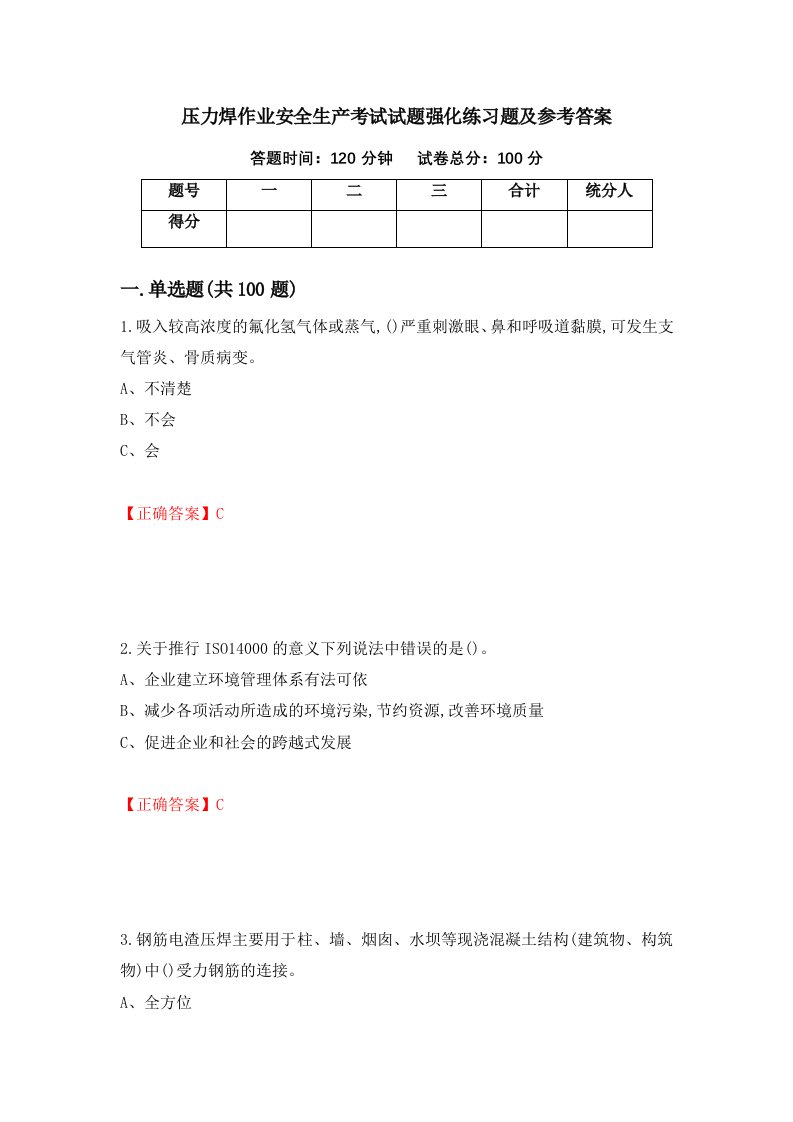 压力焊作业安全生产考试试题强化练习题及参考答案

答题时间：120 分钟　试卷总分：100 分

| 题号 | 一 | 二 | 三 | 合计 | 统分人 |
|---|---|---|---|---|---|
| 得分 | | | | | |

一.单选题(共 100 题)

1.吸入较高浓度的氟化氢气体或蒸气,()严重刺激眼、鼻和呼吸道黏膜,可发生支气管炎、骨质病变。

A、不清楚

B、不会

C、会

【正确答案】C

2.关于推行 ISO14000 的意义下列说法中错误的是()。

A、企业建立环境管理体系有法可依

B、减少各项活动所造成的环境污染,节约资源,改善环境质量

C、促进企业和社会的跨越式发展

【正确答案】C

3.钢筋电渣压焊主要用于柱、墙、烟囱、水坝等现浇混凝土结构(建筑物、构筑物)中()受力钢筋的连接。

A、全方位